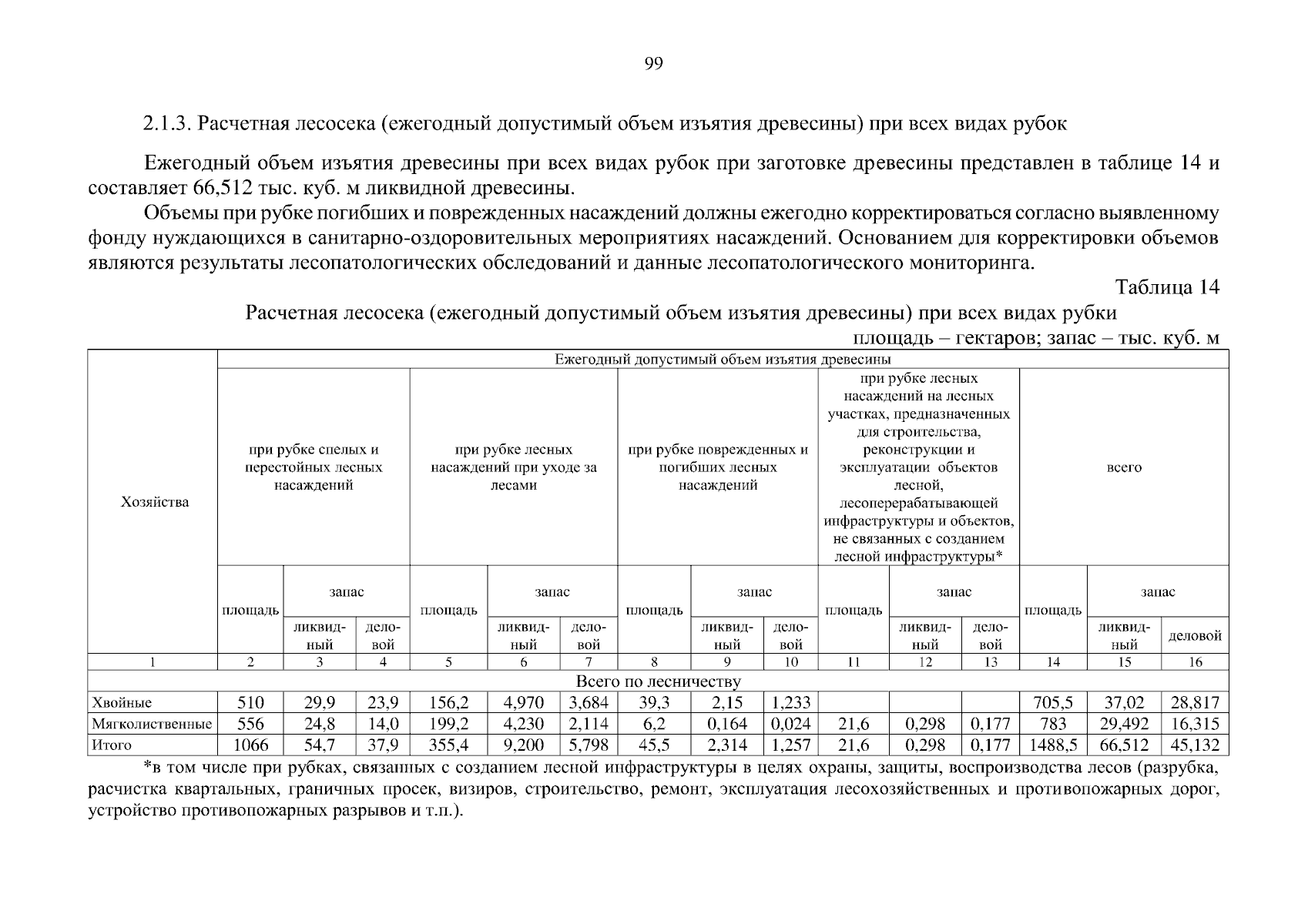 99

2.1.3. Расчетная лесосека (ежегодный допустимый объем изъятия древесины) при всех видах рубок

Ежегодный объем изъятия древесины при всех видах рубок при заготовке древесины представлен в таблице 14 и составляет 66,512 тыс. куб. м ликвидной древесины.

Объемы при рубке погибших и поврежденных насаждений должны ежегодно корректироваться согласно выявленному фонду нуждающихся в санитарно-оздоровительных мероприятиях насаждений. Основанием для корректировки объемов являются результаты лесопатологических обследований и данные лесопатологического мониторинга.

Таблица 14

Расчетная лесосека (ежегодный допустимый объем изъятия древесины) при всех видах рубки

площадь – гектаров; запас – тыс. куб. м

| Хозяйства | Ежегодный допустимый объем изъятия древесины | | | | | | | | | | | | | | |
|---|---|---|---|---|---|---|---|---|---|---|---|---|---|---|---|
| | при рубке спелых и перестойных лесных насаждений | | | при рубке лесных насаждений при уходе за лесами | | | при рубке поврежденных и погибших лесных насаждений | | | при рубке лесных насаждений на лесных участках, предназначенных для строительства, реконструкции и эксплуатации объектов лесной, лесоперерабатывающей инфраструктуры и объектов, не связанных с созданием лесной инфраструктуры* | | | всего | | |
| | площадь | запас | | площадь | запас | | площадь | запас | | площадь | запас | | площадь | запас | |
| | | ликвидный | деловой | | ликвидный | деловой | | ликвидный | деловой | | ликвидный | деловой | | ликвидный | деловой |
| 1 | 2 | 3 | 4 | 5 | 6 | 7 | 8 | 9 | 10 | 11 | 12 | 13 | 14 | 15 | 16 |
| Всего по лесничеству | | | | | | | | | | | | | | | |
| Хвойные | 510 | 29,9 | 23,9 | 156,2 | 4,970 | 3,684 | 39,3 | 2,15 | 1,233 | | | | 705,5 | 37,02 | 28,817 |
| Мягколиственные | 556 | 24,8 | 14,0 | 199,2 | 4,230 | 2,114 | 6,2 | 0,164 | 0,024 | 21,6 | 0,298 | 0,177 | 783 | 29,492 | 16,315 |
| Итого | 1066 | 54,7 | 37,9 | 355,4 | 9,200 | 5,798 | 45,5 | 2,314 | 1,257 | 21,6 | 0,298 | 0,177 | 1488,5 | 66,512 | 45,132 |

*в том числе при рубках, связанных с созданием лесной инфраструктуры в целях охраны, защиты, воспроизводства лесов (разрубка, расчистка квартальных, граничных просек, визиров, строительство, ремонт, эксплуатация лесохозяйственных и противопожарных дорог, устройство противопожарных разрывов и т.п.).